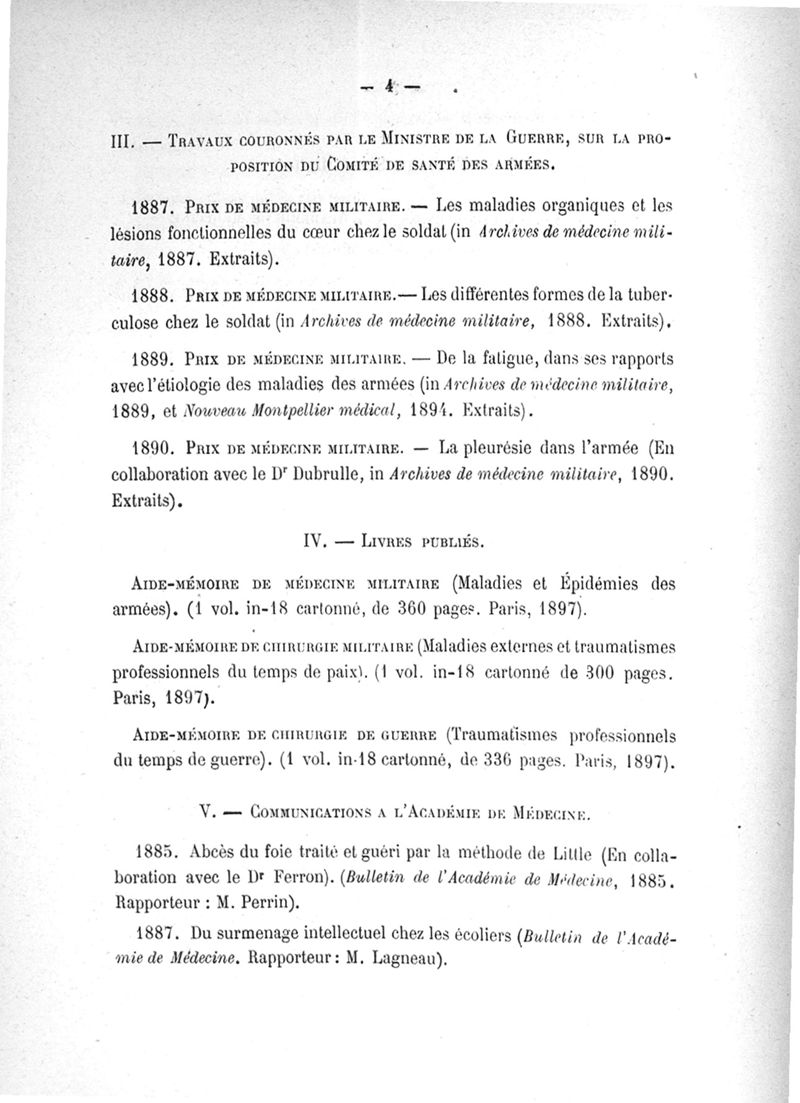 — 4 —

III. — Travaux couronnés par le Ministre de la Guerre, sur la proposition du Comité de santé des armées.

1887. Prix de médecine militaire. — Les maladies organiques et les lésions fonctionnelles du cœur chez le soldat (in Archives de médecine militaire, 1887. Extraits).

1888. Prix de médecine militaire.— Les différentes formes de la tuberculose chez le soldat (in Archives de médecine militaire, 1888. Extraits).

1889. Prix de médecine militaire. — De la fatigue, dans ses rapports avec l'étiologie des maladies des armées (in Archives de médecine militaire, 1889, et Nouveau Montpellier médical, 1894. Extraits).

1890. Prix de médecine militaire. — La pleurésie dans l'armée (En collaboration avec le Dr Dubrulle, in Archives de médecine militaire, 1890. Extraits).

IV. — Livres publiés.

Aide-mémoire de médecine militaire (Maladies et Épidémies des armées). (1 vol. in-18 cartonné, de 360 pages. Paris, 1897).

Aide-mémoire de chirurgie militaire (Maladies externes et traumatismes professionnels du temps de paix). (1 vol. in-18 cartonné de 300 pages. Paris, 1897).

Aide-mémoire de chirurgie de guerre (Traumatismes professionnels du temps de guerre). (1 vol. in-18 cartonné, de 336 pages. Paris, 1897).

V. — Communications a l'Académie de Médecine.

1885. Abcès du foie traité et guéri par la méthode de Little (En collaboration avec le Dr Ferron). (Bulletin de l'Académie de Médecine, 1885. Rapporteur : M. Perrin).

1887. Du surmenage intellectuel chez les écoliers (Bulletin de l'Académie de Médecine. Rapporteur : M. Lagneau).